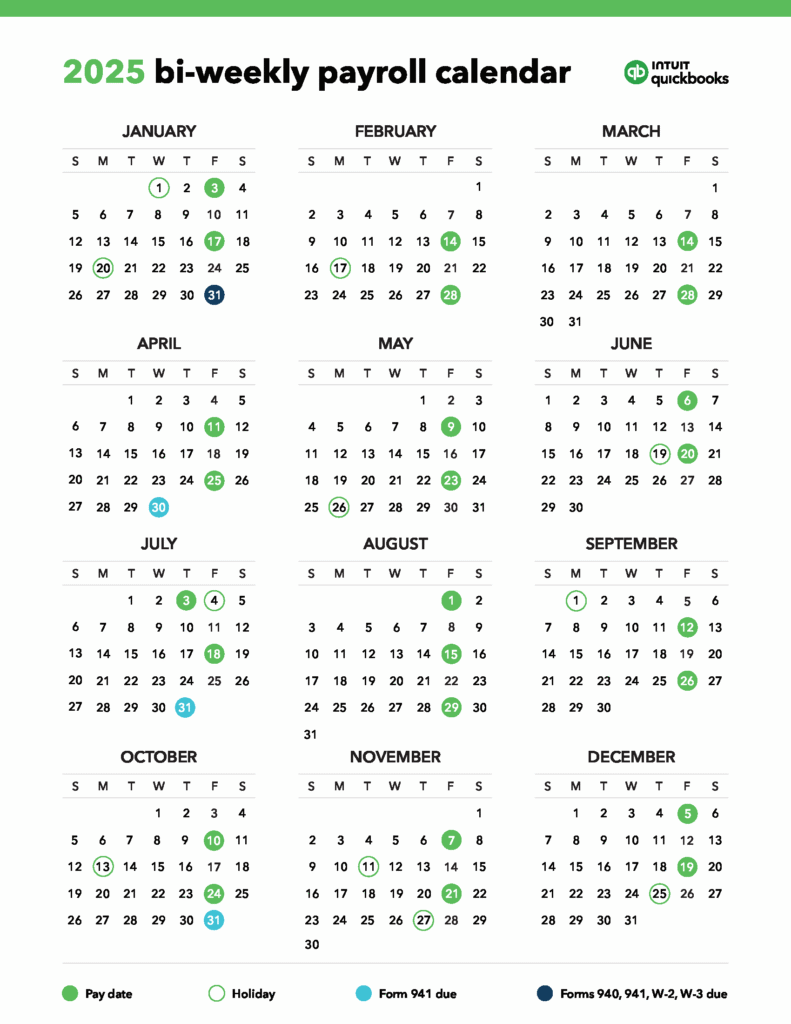 2025 bi-weekly payroll calendar

INTUIT quickbooks

JANUARY

| S | M | T | W | T | F | S |
|---|---|---|---|---|---|---|
| | | | 1 | 2 | 3 | 4 |
| 5 | 6 | 7 | 8 | 9 | 10 | 11 |
| 12 | 13 | 14 | 15 | 16 | 17 | 18 |
| 19 | 20 | 21 | 22 | 23 | 24 | 25 |
| 26 | 27 | 28 | 29 | 30 | 31 | |

FEBRUARY

| S | M | T | W | T | F | S |
|---|---|---|---|---|---|---|
| | | | | | | 1 |
| 2 | 3 | 4 | 5 | 6 | 7 | 8 |
| 9 | 10 | 11 | 12 | 13 | 14 | 15 |
| 16 | 17 | 18 | 19 | 20 | 21 | 22 |
| 23 | 24 | 25 | 26 | 27 | 28 | |

MARCH

| S | M | T | W | T | F | S |
|---|---|---|---|---|---|---|
| | | | | | | 1 |
| 2 | 3 | 4 | 5 | 6 | 7 | 8 |
| 9 | 10 | 11 | 12 | 13 | 14 | 15 |
| 16 | 17 | 18 | 19 | 20 | 21 | 22 |
| 23 | 24 | 25 | 26 | 27 | 28 | 29 |
| 30 | 31 | | | | | |

APRIL

| S | M | T | W | T | F | S |
|---|---|---|---|---|---|---|
| | | 1 | 2 | 3 | 4 | 5 |
| 6 | 7 | 8 | 9 | 10 | 11 | 12 |
| 13 | 14 | 15 | 16 | 17 | 18 | 19 |
| 20 | 21 | 22 | 23 | 24 | 25 | 26 |
| 27 | 28 | 29 | 30 | | | |

MAY

| S | M | T | W | T | F | S |
|---|---|---|---|---|---|---|
| | | | | 1 | 2 | 3 |
| 4 | 5 | 6 | 7 | 8 | 9 | 10 |
| 11 | 12 | 13 | 14 | 15 | 16 | 17 |
| 18 | 19 | 20 | 21 | 22 | 23 | 24 |
| 25 | 26 | 27 | 28 | 29 | 30 | 31 |

JUNE

| S | M | T | W | T | F | S |
|---|---|---|---|---|---|---|
| 1 | 2 | 3 | 4 | 5 | 6 | 7 |
| 8 | 9 | 10 | 11 | 12 | 13 | 14 |
| 15 | 16 | 17 | 18 | 19 | 20 | 21 |
| 22 | 23 | 24 | 25 | 26 | 27 | 28 |
| 29 | 30 | | | | | |

JULY

| S | M | T | W | T | F | S |
|---|---|---|---|---|---|---|
| | | 1 | 2 | 3 | 4 | 5 |
| 6 | 7 | 8 | 9 | 10 | 11 | 12 |
| 13 | 14 | 15 | 16 | 17 | 18 | 19 |
| 20 | 21 | 22 | 23 | 24 | 25 | 26 |
| 27 | 28 | 29 | 30 | 31 | | |

AUGUST

| S | M | T | W | T | F | S |
|---|---|---|---|---|---|---|
| | | | | | 1 | 2 |
| 3 | 4 | 5 | 6 | 7 | 8 | 9 |
| 10 | 11 | 12 | 13 | 14 | 15 | 16 |
| 17 | 18 | 19 | 20 | 21 | 22 | 23 |
| 24 | 25 | 26 | 27 | 28 | 29 | 30 |
| 31 | | | | | | |

SEPTEMBER

| S | M | T | W | T | F | S |
|---|---|---|---|---|---|---|
| | 1 | 2 | 3 | 4 | 5 | 6 |
| 7 | 8 | 9 | 10 | 11 | 12 | 13 |
| 14 | 15 | 16 | 17 | 18 | 19 | 20 |
| 21 | 22 | 23 | 24 | 25 | 26 | 27 |
| 28 | 29 | 30 | | | | |

OCTOBER

| S | M | T | W | T | F | S |
|---|---|---|---|---|---|---|
| | | | 1 | 2 | 3 | 4 |
| 5 | 6 | 7 | 8 | 9 | 10 | 11 |
| 12 | 13 | 14 | 15 | 16 | 17 | 18 |
| 19 | 20 | 21 | 22 | 23 | 24 | 25 |
| 26 | 27 | 28 | 29 | 30 | 31 | |

NOVEMBER

| S | M | T | W | T | F | S |
|---|---|---|---|---|---|---|
| | | | | | | 1 |
| 2 | 3 | 4 | 5 | 6 | 7 | 8 |
| 9 | 10 | 11 | 12 | 13 | 14 | 15 |
| 16 | 17 | 18 | 19 | 20 | 21 | 22 |
| 23 | 24 | 25 | 26 | 27 | 28 | 29 |
| 30 | | | | | | |

DECEMBER

| S | M | T | W | T | F | S |
|---|---|---|---|---|---|---|
| | 1 | 2 | 3 | 4 | 5 | 6 |
| 7 | 8 | 9 | 10 | 11 | 12 | 13 |
| 14 | 15 | 16 | 17 | 18 | 19 | 20 |
| 21 | 22 | 23 | 24 | 25 | 26 | 27 |
| 28 | 29 | 30 | 31 | | | |

Pay date
Holiday
Form 941 due
Forms 940, 941, W-2, W-3 due